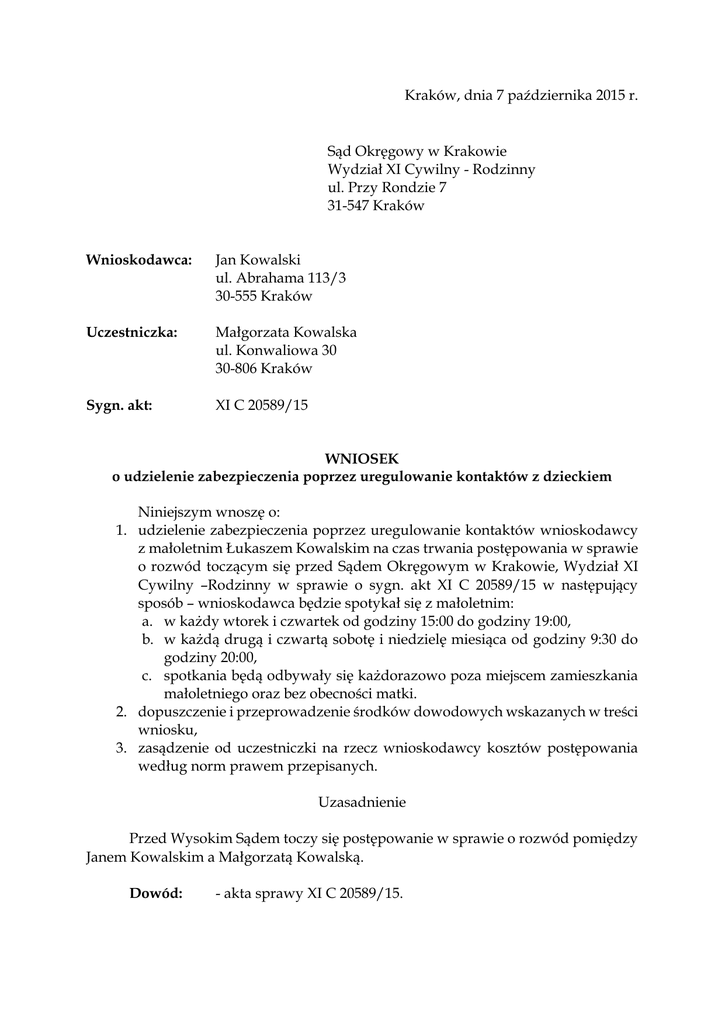 Kraków, dnia 7 października 2015 r.

Sąd Okręgowy w Krakowie
Wydział XI Cywilny - Rodzinny
ul. Przy Rondzie 7
31-547 Kraków

**Wnioskodawca:** Jan Kowalski
ul. Abrahama 113/3
30-555 Kraków

**Uczestniczka:** Małgorzata Kowalska
ul. Konwaliowa 30
30-806 Kraków

**Sygn. akt:** XI C 20589/15

**WNIOSEK**
**o udzielenie zabezpieczenia poprzez uregulowanie kontaktów z dzieckiem**

Niniejszym wnoszę o:
1. udzielenie zabezpieczenia poprzez uregulowanie kontaktów wnioskodawcy z małoletnim Łukaszem Kowalskim na czas trwania postępowania w sprawie o rozwód toczącym się przed Sądem Okręgowym w Krakowie, Wydział XI Cywilny –Rodzinny w sprawie o sygn. akt XI C 20589/15 w następujący sposób – wnioskodawca będzie spotykał się z małoletnim:
a. w każdy wtorek i czwartek od godziny 15:00 do godziny 19:00,
b. w każdą drugą i czwartą sobotę i niedzielę miesiąca od godziny 9:30 do godziny 20:00,
c. spotkania będą odbywały się każdorazowo poza miejscem zamieszkania małoletniego oraz bez obecności matki.
2. dopuszczenie i przeprowadzenie środków dowodowych wskazanych w treści wniosku,
3. zasądzenie od uczestniczki na rzecz wnioskodawcy kosztów postępowania według norm prawem przepisanych.

Uzasadnienie

Przed Wysokim Sądem toczy się postępowanie w sprawie o rozwód pomiędzy Janem Kowalskim a Małgorzatą Kowalską.

**Dowód:** - akta sprawy XI C 20589/15.